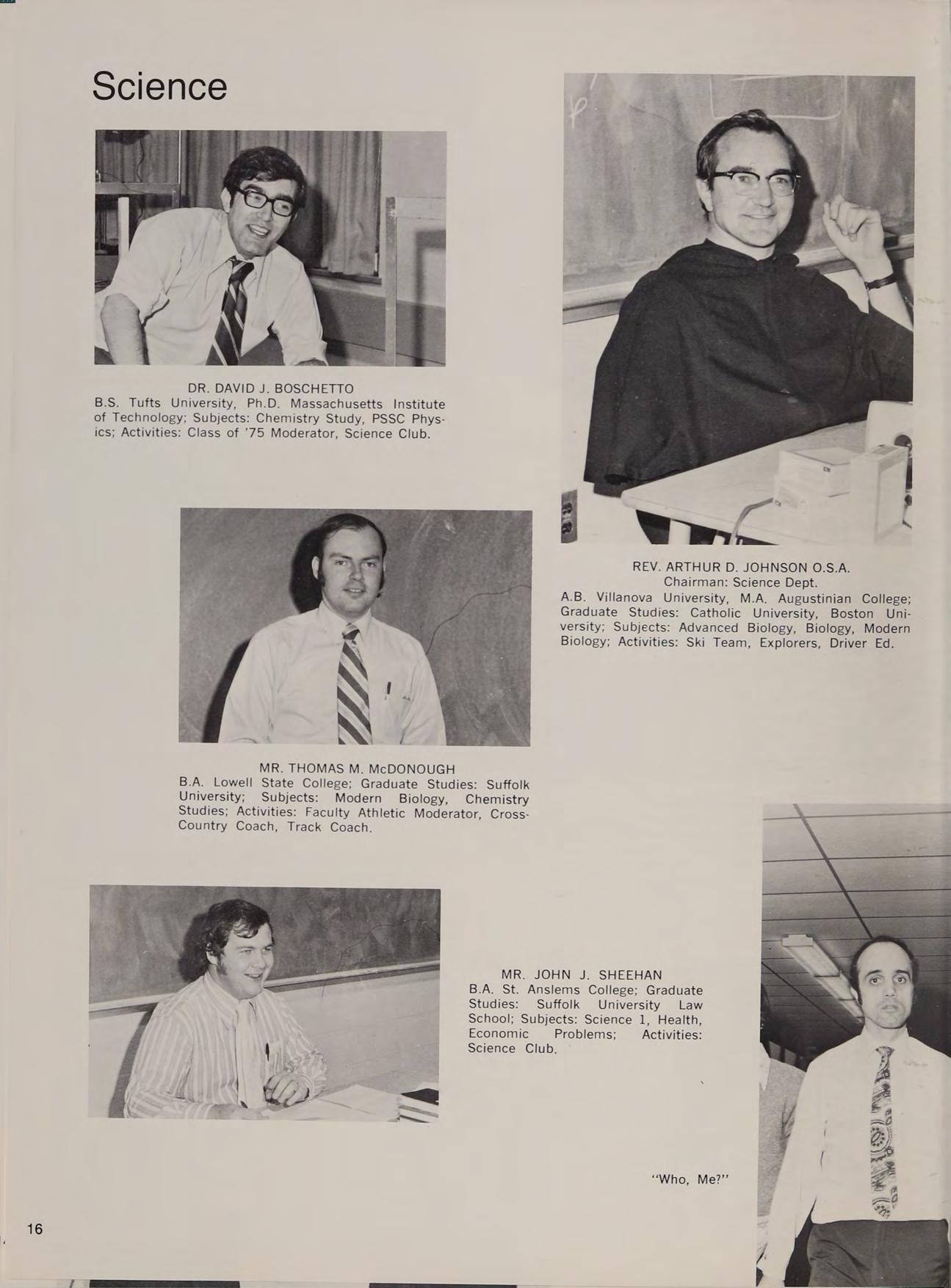 Science

DR. DAVID J. BOSCHETTO
B.S. Tufts University, Ph.D. Massachusetts Institute of Technology; Subjects: Chemistry Study, PSSC Physics; Activities: Class of '75 Moderator, Science Club.

REV. ARTHUR D. JOHNSON O.S.A.
Chairman: Science Dept.
A.B. Villanova University, M.A. Augustinian College; Graduate Studies: Catholic University, Boston University; Subjects: Advanced Biology, Biology, Modern Biology; Activities: Ski Team, Explorers, Driver Ed.

MR. THOMAS M. McDONOUGH
B.A. Lowell State College; Graduate Studies: Suffolk University; Subjects: Modern Biology, Chemistry Studies; Activities: Faculty Athletic Moderator, Cross-Country Coach, Track Coach.

MR. JOHN J. SHEEHAN
B.A. St. Anslems College; Graduate Studies: Suffolk University Law School; Subjects: Science 1, Health, Economic Problems; Activities: Science Club.

"Who, Me?"

16